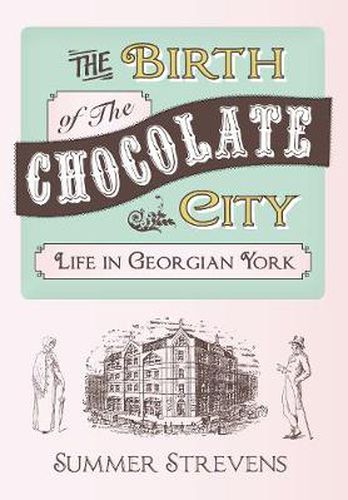 THE BIRTH of The CHOCOLATE CITY

LIFE IN GEORGIAN YORK

SUMMER STREVENS